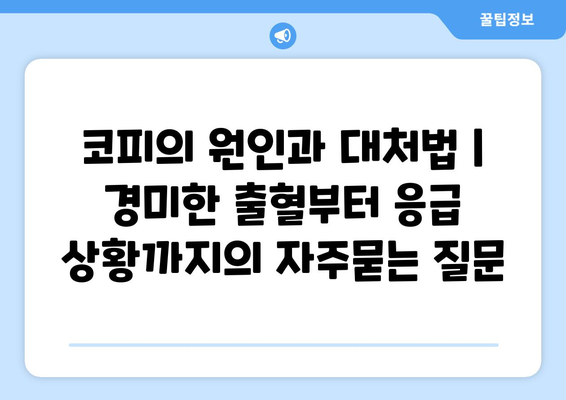 꿀팁정보

코피의 원인과 대처법 | 경미한 출혈부터 응급 상황까지의 자주묻는 질문